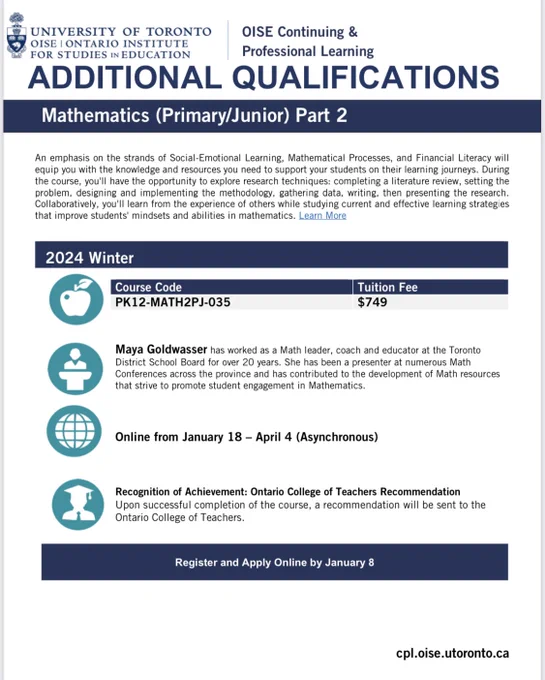 UNIVERSITY OF TORONTO
OISE | ONTARIO INSTITUTE FOR STUDIES IN EDUCATION

OISE Continuing & Professional Learning

ADDITIONAL QUALIFICATIONS

Mathematics (Primary/Junior) Part 2

An emphasis on the strands of Social-Emotional Learning, Mathematical Processes, and Financial Literacy will equip you with the knowledge and resources you need to support your students on their learning journeys. During the course, you'll have the opportunity to explore research techniques: completing a literature review, setting the problem, designing and implementing the methodology, gathering data, writing, then presenting the research. Collaboratively, you'll learn from the experience of others while studying current and effective learning strategies that improve students' mindsets and abilities in mathematics. Learn More

2024 Winter

| Course Code | Tuition Fee |
|---|---|
| PK12-MATH2PJ-035 | $749 |

Maya Goldwasser has worked as a Math leader, coach and educator at the Toronto District School Board for over 20 years. She has been a presenter at numerous Math Conferences across the province and has contributed to the development of Math resources that strive to promote student engagement in Mathematics.

Online from January 18 – April 4 (Asynchronous)

Recognition of Achievement: Ontario College of Teachers Recommendation
Upon successful completion of the course, a recommendation will be sent to the Ontario College of Teachers.

Register and Apply Online by January 8

cpl.oise.utoronto.ca